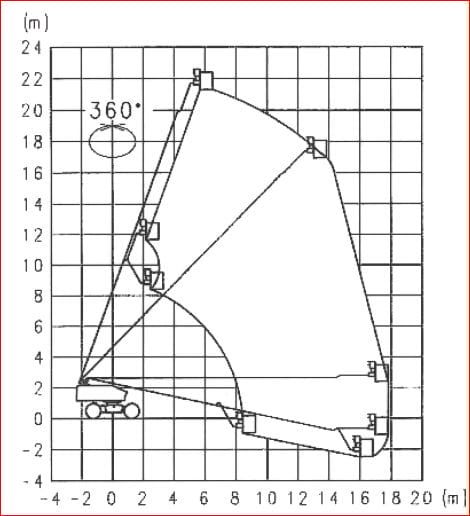 (m)
24
22
20
18
16
14
12
10
8
6
4
2
0
-2
-4
360°
-4 -2 0 2 4 6 8 10 12 14 16 18 20 (m)